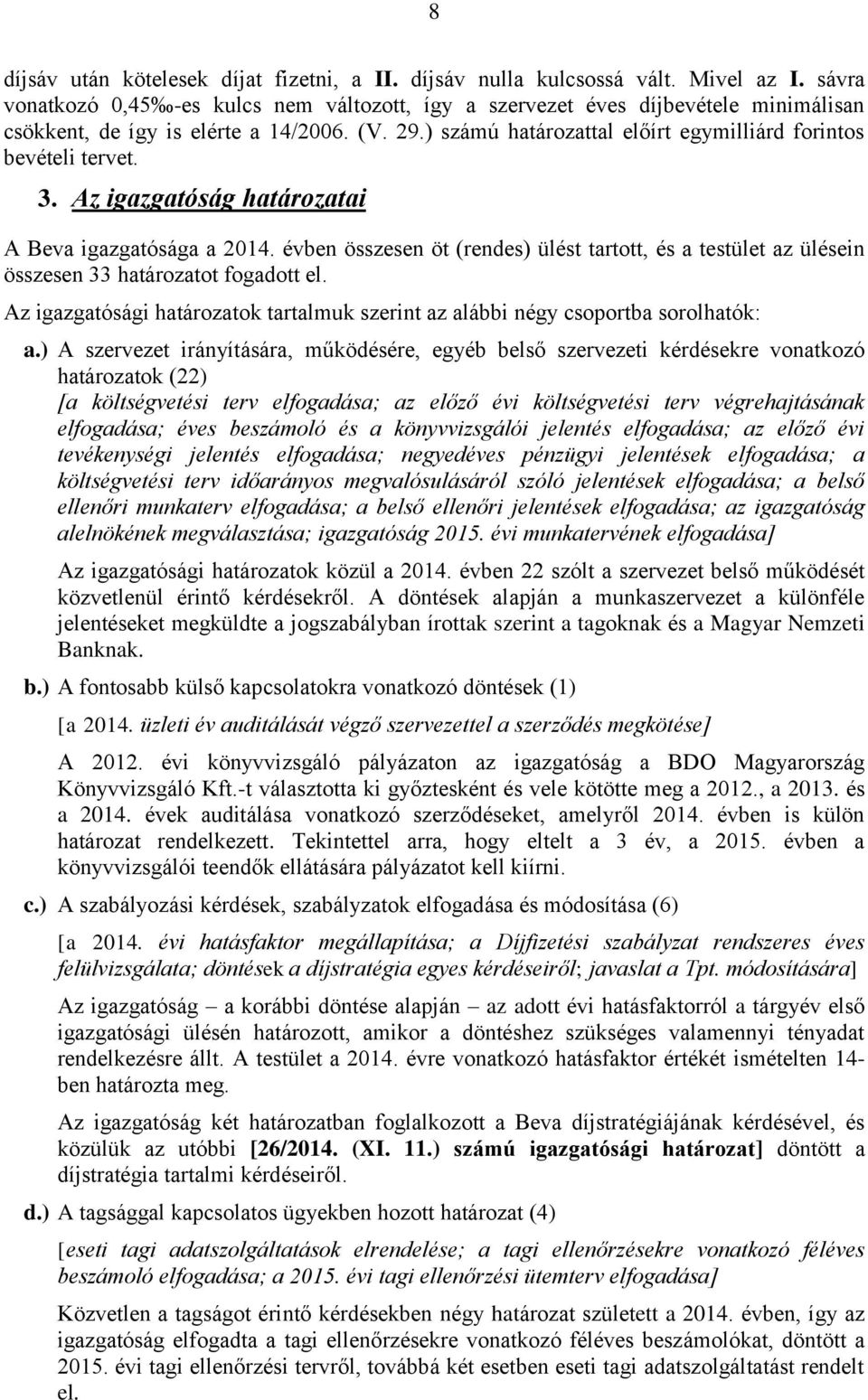 8

díjsáv után kötelesek díjat fizetni, a II. díjsáv nulla kulcsossá vált. Mivel az I. sávra vonatkozó 0,45‰-es kulcs nem változott, így a szervezet éves díjbevétele minimálisan csökkent, de így is elérte a 14/2006. (V. 29.) számú határozattal előírt egymilliárd forintos bevételi tervet.

3. Az igazgatóság határozatai

A Beva igazgatósága a 2014. évben összesen öt (rendes) ülést tartott, és a testület az ülésein összesen 33 határozatot fogadott el.

Az igazgatósági határozatok tartalmuk szerint az alábbi négy csoportba sorolhatók:

a.) A szervezet irányítására, működésére, egyéb belső szervezeti kérdésekre vonatkozó határozatok (22)
[a költségvetési terv elfogadása; az előző évi költségvetési terv végrehajtásának elfogadása; éves beszámoló és a könyvvizsgálói jelentés elfogadása; az előző évi tevékenységi jelentés elfogadása; negyedéves pénzügyi jelentések elfogadása; a költségvetési terv időarányos megvalósulásáról szóló jelentések elfogadása; a belső ellenőri munkaterv elfogadása; a belső ellenőri jelentések elfogadása; az igazgatóság alelnökének megválasztása; igazgatóság 2015. évi munkatervének elfogadása]

Az igazgatósági határozatok közül a 2014. évben 22 szólt a szervezet belső működését közvetlenül érintő kérdésekről. A döntések alapján a munkaszervezet a különféle jelentéseket megküldte a jogszabályban írottak szerint a tagoknak és a Magyar Nemzeti Banknak.

b.) A fontosabb külső kapcsolatokra vonatkozó döntések (1)

[a 2014. üzleti év auditálását végző szervezettel a szerződés megkötése]

A 2012. évi könyvvizsgáló pályázaton az igazgatóság a BDO Magyarország Könyvvizsgáló Kft.-t választotta ki győztesként és vele kötötte meg a 2012., a 2013. és a 2014. évek auditálása vonatkozó szerződéseket, amelyről 2014. évben is külön határozat rendelkezett. Tekintettel arra, hogy eltelt a 3 év, a 2015. évben a könyvvizsgálói teendők ellátására pályázatot kell kiírni.

c.) A szabályozási kérdések, szabályzatok elfogadása és módosítása (6)

[a 2014. évi hatásfaktor megállapítása; a Díjfizetési szabályzat rendszeres éves felülvizsgálata; döntések a díjstratégia egyes kérdéseiről; javaslat a Tpt. módosítására]

Az igazgatóság – a korábbi döntése alapján – az adott évi hatásfaktorról a tárgyév első igazgatósági ülésén határozott, amikor a döntéshez szükséges valamennyi tényadat rendelkezésre állt. A testület a 2014. évre vonatkozó hatásfaktor értékét ismételten 14-ben határozta meg.

Az igazgatóság két határozatban foglalkozott a Beva díjstratégiájának kérdésével, és közülük az utóbbi [26/2014. (XI. 11.) számú igazgatósági határozat] döntött a díjstratégia tartalmi kérdéseiről.

d.) A tagsággal kapcsolatos ügyekben hozott határozat (4)

[eseti tagi adatszolgáltatások elrendelése; a tagi ellenőrzésekre vonatkozó féléves beszámoló elfogadása; a 2015. évi tagi ellenőrzési ütemterv elfogadása]

Közvetlen a tagságot érintő kérdésekben négy határozat született a 2014. évben, így az igazgatóság elfogadta a tagi ellenőrzésekre vonatkozó féléves beszámolókat, döntött a 2015. évi tagi ellenőrzési tervről, továbbá két esetben eseti tagi adatszolgáltatást rendelt el.